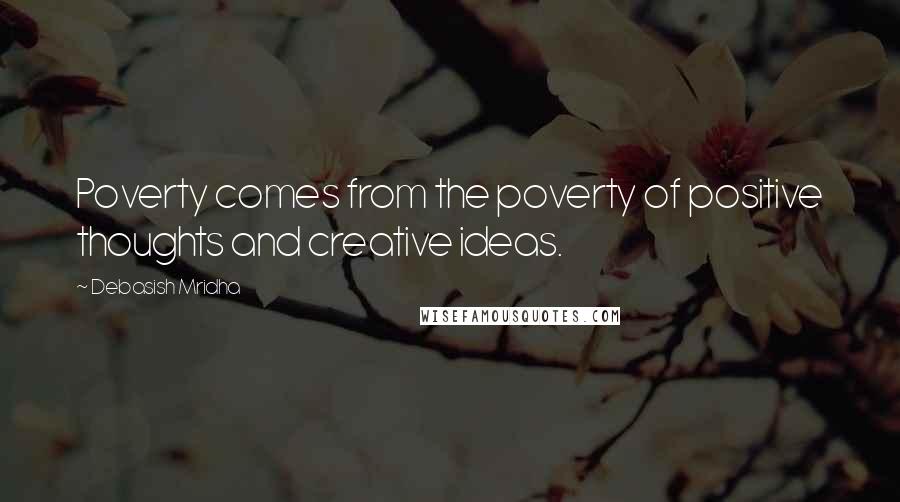 Poverty comes from the poverty of positive thoughts and creative ideas.

~ Debasish Mridha

WISEFAMOUSQUOTES.COM